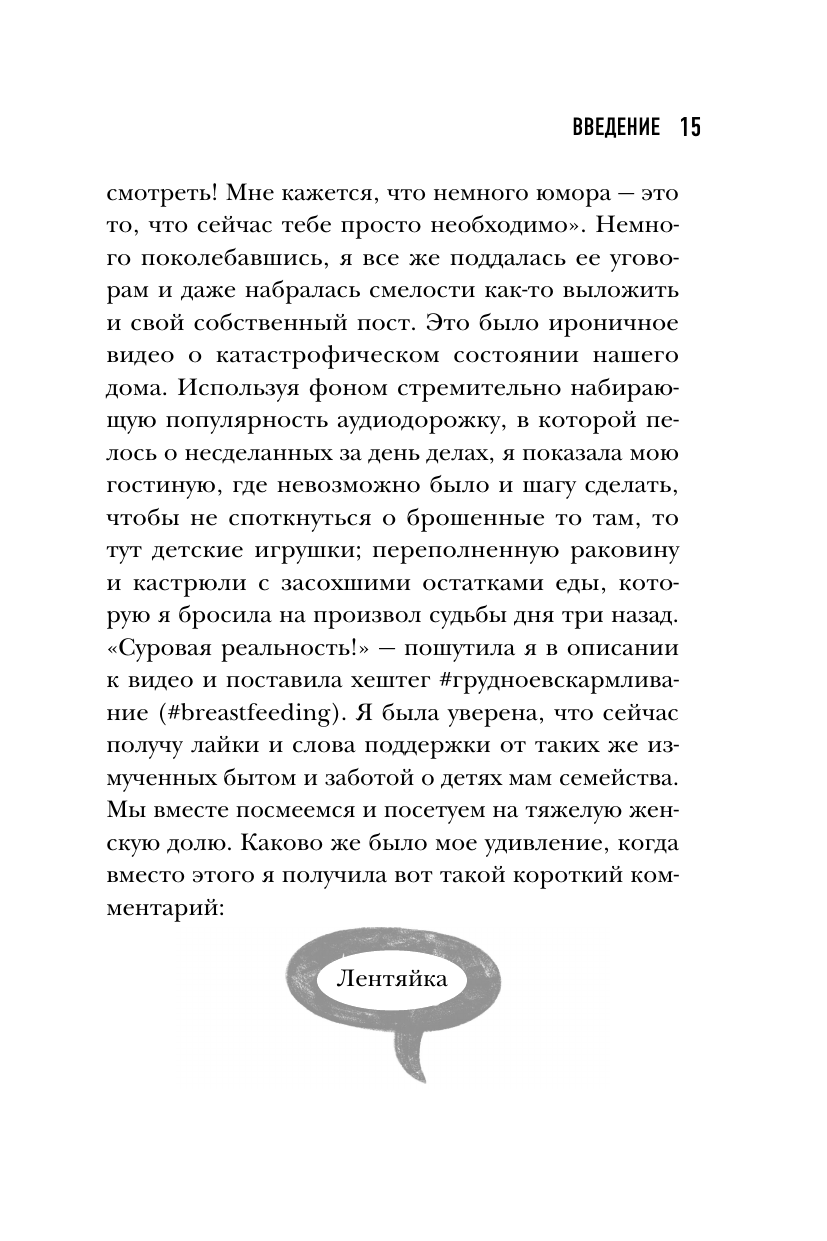 ВВЕДЕНИЕ 15

смотреть! Мне кажется, что немного юмора — это то, что сейчас тебе просто необходимо». Немного поколебавшись, я все же поддалась ее уговорам и даже набралась смелости как-то выложить и свой собственный пост. Это было ироничное видео о катастрофическом состоянии нашего дома. Используя фоном стремительно набирающую популярность аудиодорожку, в которой пелось о несделанных за день делах, я показала мою гостиную, где невозможно было и шагу сделать, чтобы не споткнуться о брошенные то там, то тут детские игрушки; переполненную раковину и кастрюли с засохшими остатками еды, которую я бросила на произвол судьбы дня три назад. «Суровая реальность!» — пошутила я в описании к видео и поставила хештег #грудноевскармливание (#breastfeeding). Я была уверена, что сейчас получу лайки и слова поддержки от таких же измученных бытом и заботой о детях мам семейства. Мы вместе посмеемся и посетуем на тяжелую женскую долю. Каково же было мое удивление, когда вместо этого я получила вот такой короткий комментарий:

Лентяйка